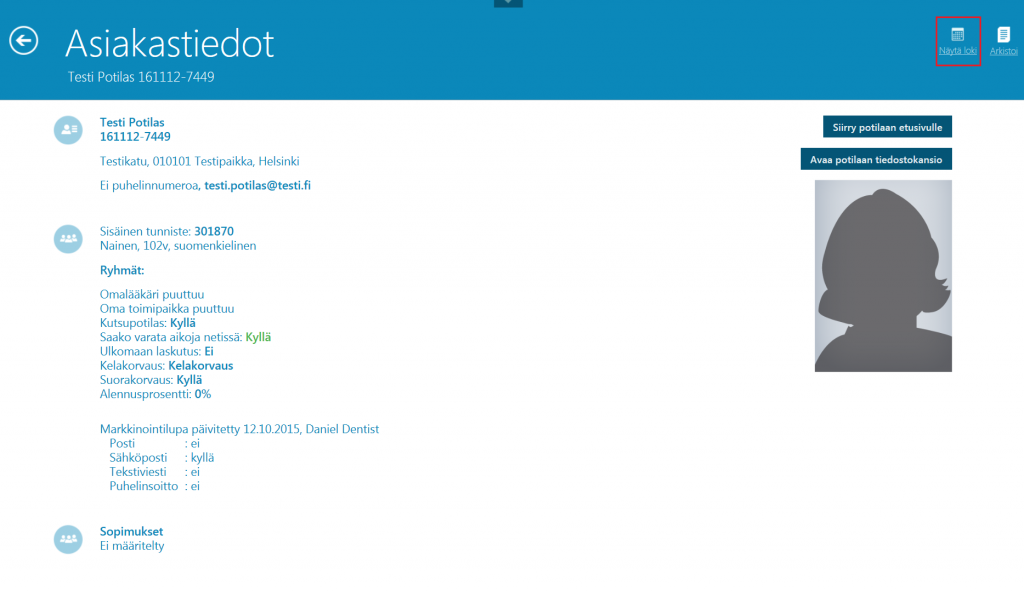 Asiakastiedot
Testi Potilas 161112-7449

Näytä loki
Arkistoi

Testi Potilas
161112-7449

Testikatu, 010101 Testipaikka, Helsinki

Ei puhelinnumeroa, testi.potilas@testi.fi

Siirry potilaan etusivulle
Avaa potilaan tiedostokansio

Sisäinen tunniste: 301870
Nainen, 102v, suomenkielinen

Ryhmät:

Omalääkäri puuttuu
Oma toimipaikka puuttuu
Kutsupotilas: Kyllä
Saako varata aikoja netissä: Kyllä
Ulkomaan laskutus: Ei
Kelakorvaus: Kelakorvaus
Suorakorvaus: Kyllä
Alennusprosentti: 0%

Markkinointilupa päivitetty 12.10.2015, Daniel Dentist
Posti : ei
Sähköposti : kyllä
Tekstiviesti : ei
Puhelinsoitto : ei

Sopimukset
Ei määritelty